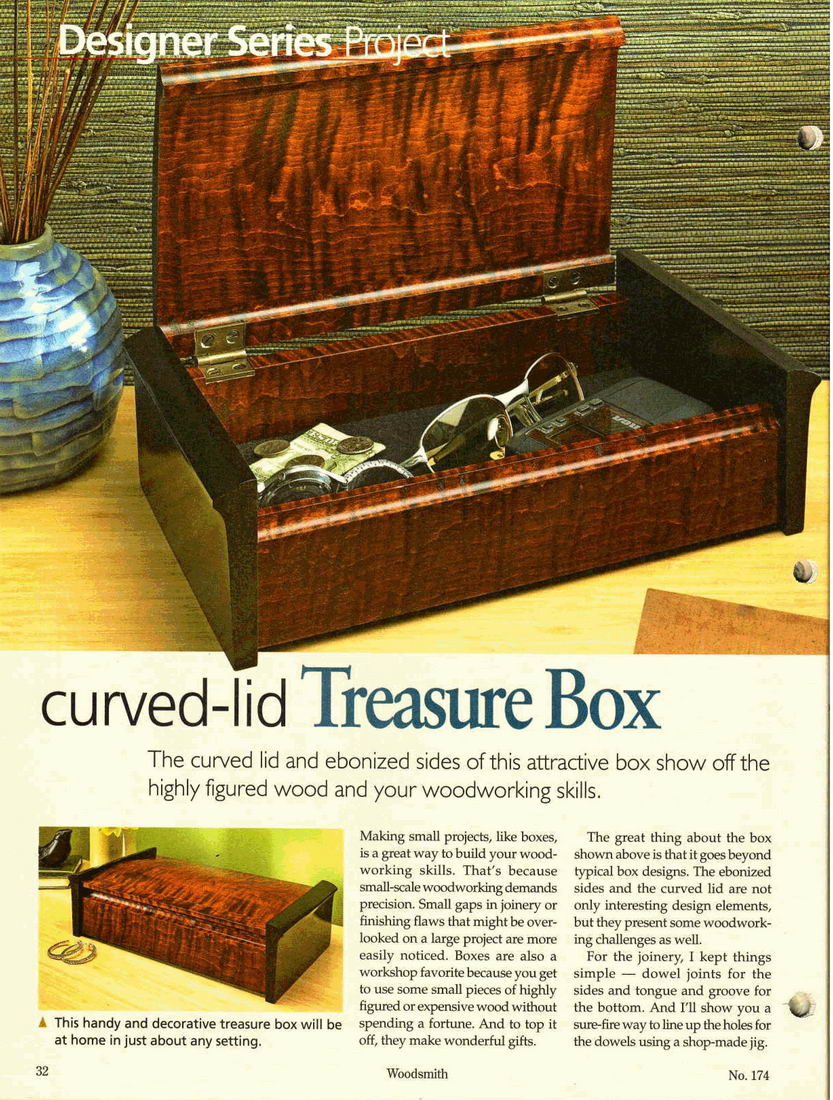 Designer Series Project

curved-lid Treasure Box

The curved lid and ebonized sides of this attractive box show off the highly figured wood and your woodworking skills.

▲ This handy and decorative treasure box will be at home in just about any setting.

Making small projects, like boxes, is a great way to build your woodworking skills. That's because small-scale woodworking demands precision. Small gaps in joinery or finishing flaws that might be overlooked on a large project are more easily noticed. Boxes are also a workshop favorite because you get to use some small pieces of highly figured or expensive wood without spending a fortune. And to top it off, they make wonderful gifts.

The great thing about the box shown above is that it goes beyond typical box designs. The ebonized sides and the curved lid are not only interesting design elements, but they present some woodworking challenges as well.

For the joinery, I kept things simple — dowel joints for the sides and tongue and groove for the bottom. And I'll show you a sure-fire way to line up the holes for the dowels using a shop-made jig.

32 Woodsmith No. 174